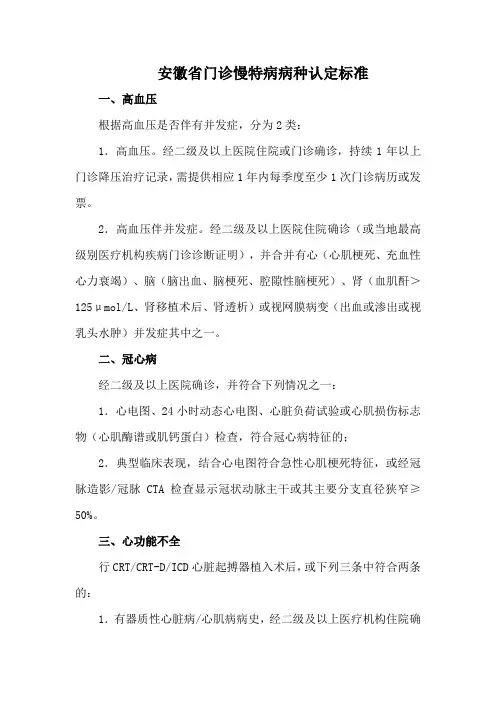 安徽省门诊慢特病病种认定标准

一、高血压

根据高血压是否伴有并发症，分为2类：

1．高血压。经二级及以上医院住院或门诊确诊，持续1年以上门诊降压治疗记录，需提供相应1年内每季度至少1次门诊病历或发票。

2．高血压伴并发症。经二级及以上医院住院确诊（或当地最高级别医疗机构疾病门诊诊断证明），并合并有心（心肌梗死、充血性心力衰竭）、脑（脑出血、脑梗死、腔隙性脑梗死）、肾（血肌酐＞125μmol/L、肾移植术后、肾透析）或视网膜病变（出血或渗出或视乳头水肿）并发症其中之一。

二、冠心病

经二级及以上医院确诊，并符合下列情况之一：

1．心电图、24小时动态心电图、心脏负荷试验或心肌损伤标志物（心肌酶谱或肌钙蛋白）检查，符合冠心病特征的；

2．典型临床表现，结合心电图符合急性心肌梗死特征，或经冠脉造影/冠脉 CTA 检查显示冠状动脉主干或其主要分支直径狭窄≥50%。

三、心功能不全

行CRT/CRT-D/ICD心脏起搏器植入术后，或下列三条中符合两条的：

1．有器质性心脏病/心肌病病史，经二级及以上医疗机构住院确